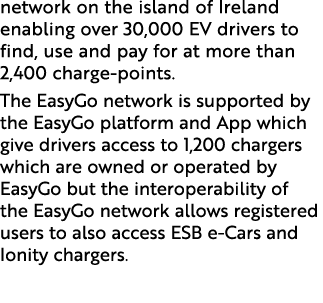 network on the island of Ireland enabling over 30,000 EV drivers to find, use and pay for at more than 2,400 charge-points.

The EasyGo network is supported by the EasyGo platform and App which give drivers access to 1,200 chargers which are owned or operated by EasyGo but the interoperability of the EasyGo network allows registered users to also access ESB e-Cars and Ionity chargers.